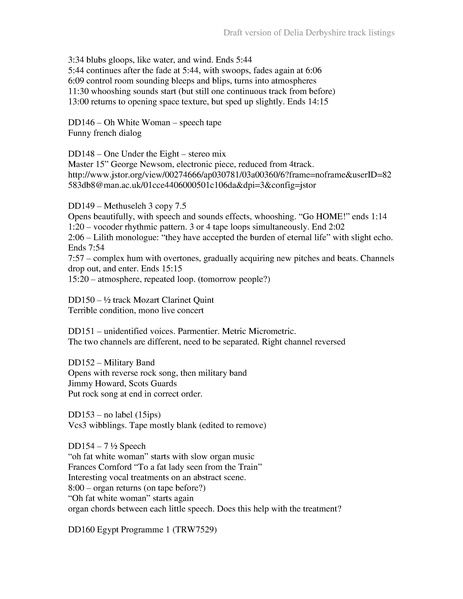 Draft version of Delia Derbyshire track listings

3:34 blubs gloops, like water, and wind. Ends 5:44
5:44 continues after the fade at 5:44, with swoops, fades again at 6:06
6:09 control room sounding bleeps and blips, turns into atmospheres
11:30 whooshing sounds start (but still one continuous track from before)
13:00 returns to opening space texture, but sped up slightly. Ends 14:15

DD146 – Oh White Woman – speech tape
Funny french dialog

DD148 – One Under the Eight – stereo mix
Master 15" George Newsom, electronic piece, reduced from 4track.
http://www.jstor.org/view/00274666/ap030781/03a00360/6?frame=noframe&userID=82583db8@man.ac.uk/01cce4406000501c106da&dpi=3&config=jstor

DD149 – Methuseleh 3 copy 7.5
Opens beautifully, with speech and sounds effects, whooshing. "Go HOME!" ends 1:14
1:20 – vocoder rhythmic pattern. 3 or 4 tape loops simultaneously. End 2:02
2:06 – Lilith monologue: "they have accepted the burden of eternal life" with slight echo. Ends 7:54
7:57 – complex hum with overtones, gradually acquiring new pitches and beats. Channels drop out, and enter. Ends 15:15
15:20 – atmosphere, repeated loop. (tomorrow people?)

DD150 – ½ track Mozart Clarinet Quint
Terrible condition, mono live concert

DD151 – unidentified voices. Parmentier. Metric Micrometric.
The two channels are different, need to be separated. Right channel reversed

DD152 – Military Band
Opens with reverse rock song, then military band
Jimmy Howard, Scots Guards
Put rock song at end in correct order.

DD153 – no label (15ips)
Vcs3 wibblings. Tape mostly blank (edited to remove)

DD154 – 7 ½ Speech
"oh fat white woman" starts with slow organ music
Frances Cornford "To a fat lady seen from the Train"
Interesting vocal treatments on an abstract scene.
8:00 – organ returns (on tape before?)
"Oh fat white woman" starts again
organ chords between each little speech. Does this help with the treatment?

DD160 Egypt Programme 1 (TRW7529)